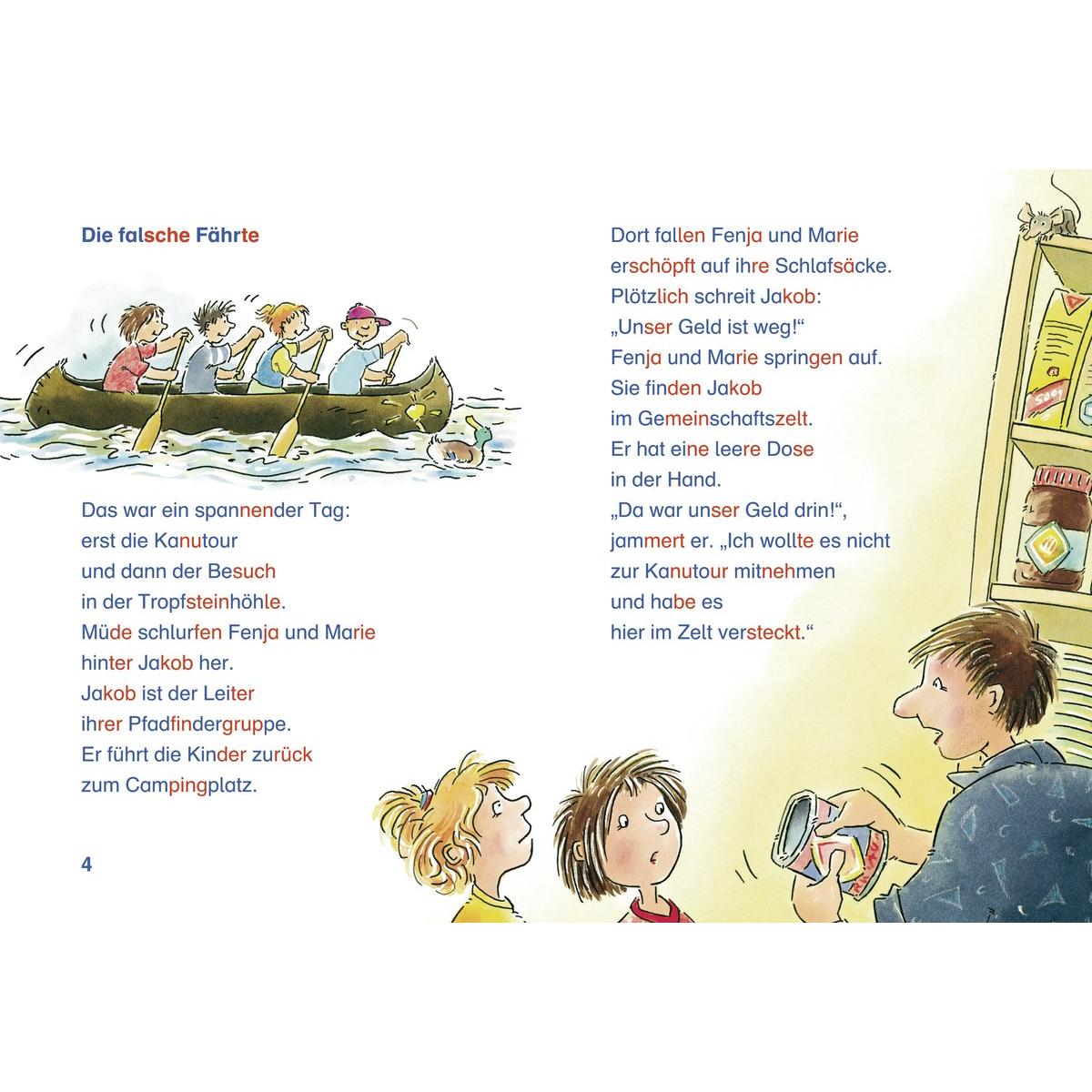 Die falsche Fährte

Das war ein spannender Tag:
erst die Kanutour
und dann der Besuch
in der Tropfsteinhöhle.
Müde schlurfen Fenja und Marie
hinter Jakob her.
Jakob ist der Leiter
ihrer Pfadfindergruppe.
Er führt die Kinder zurück
zum Campingplatz.

4

Dort fallen Fenja und Marie
erschöpft auf ihre Schlafsäcke.
Plötzlich schreit Jakob:
„Unser Geld ist weg!“
Fenja und Marie springen auf.
Sie finden Jakob
im Gemeinschaftszelt.
Er hat eine leere Dose
in der Hand.
„Da war unser Geld drin!“,
jammert er. „Ich wollte es nicht
zur Kanutour mitnehmen
und habe es
hier im Zelt versteckt.“